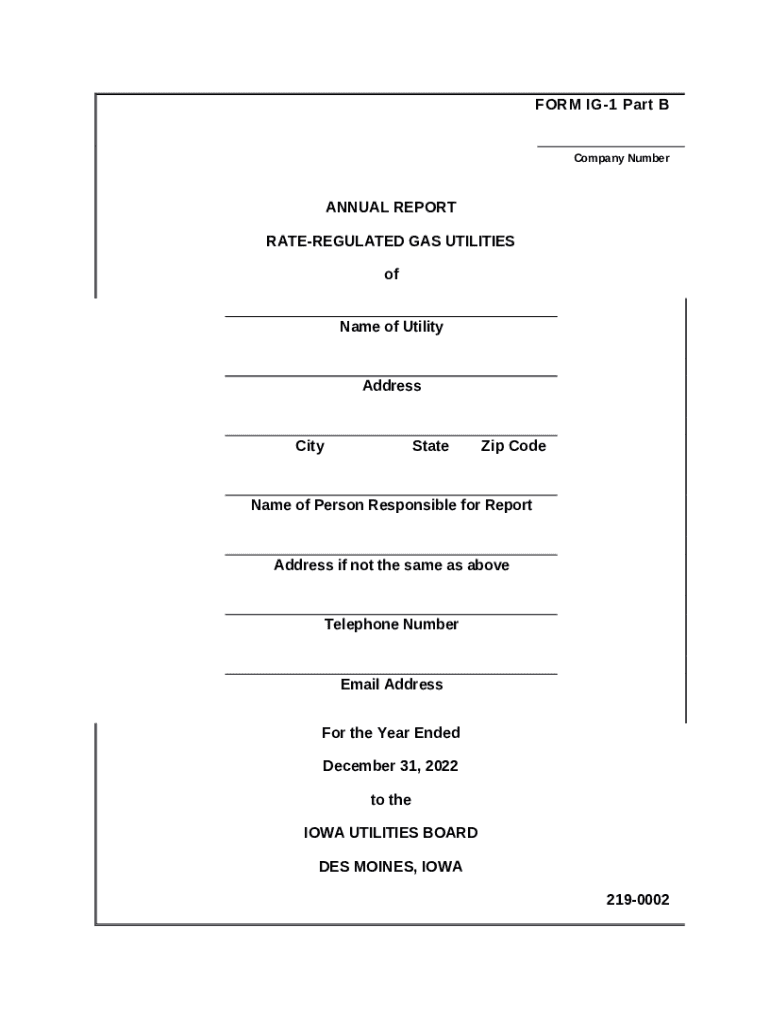 FORM IG-1 Part B

Company Number

ANNUAL REPORT

RATE-REGULATED GAS UTILITIES

of

Name of Utility

Address

City State Zip Code

Name of Person Responsible for Report

Address if not the same as above

Telephone Number

Email Address

For the Year Ended

December 31, 2022

to the

IOWA UTILITIES BOARD

DES MOINES, IOWA

219-0002